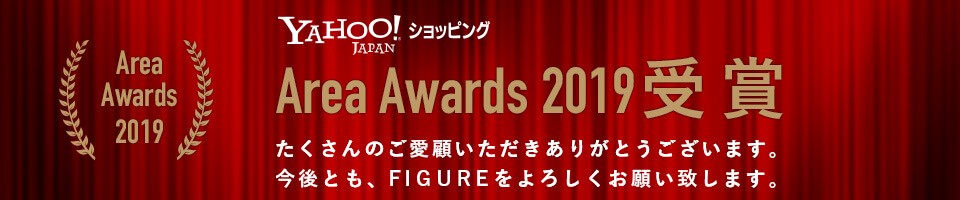 Area Awards 2019

YAHOO! JAPAN ショッピング

Area Awards 2019 受賞

たくさんのご愛顧いただきありがとうございます。
今後とも、FIGUREをよろしくお願い致します。